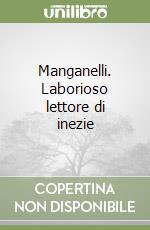 unilibro

Manganelli. Laborioso lettore di inezie

COPERTINA NON DISPONIBILE